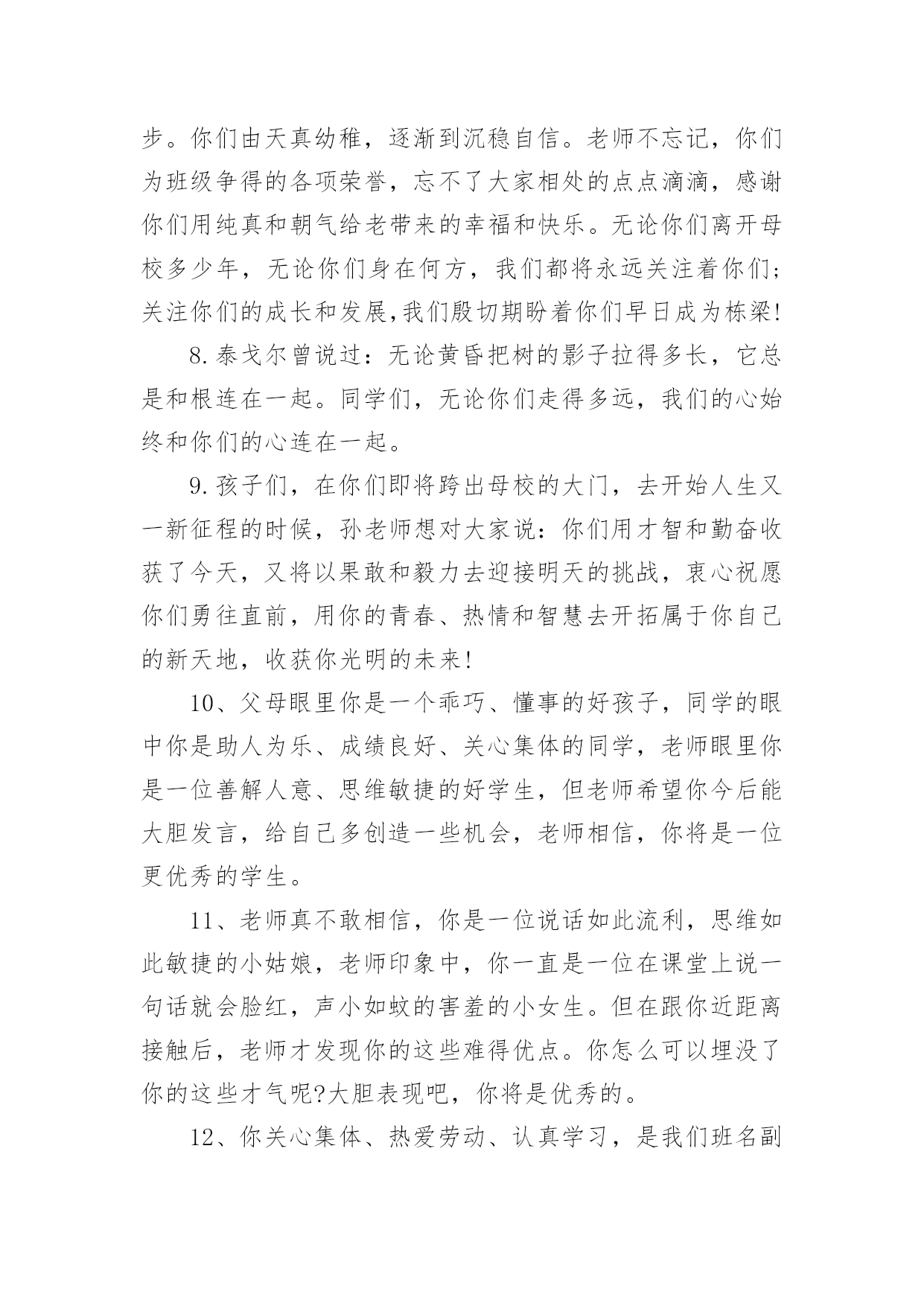 步。你们由天真幼稚，逐渐到沉稳自信。老师不忘记，你们为班级争得的各项荣誉，忘不了大家相处的点点滴滴，感谢你们用纯真和朝气给老带来的幸福和快乐。无论你们离开母校多少年，无论你们身在何方，我们都将永远关注着你们;关注你们的成长和发展,我们殷切期盼着你们早日成为栋梁!

8.泰戈尔曾说过：无论黄昏把树的影子拉得多长，它总是和根连在一起。同学们，无论你们走得多远，我们的心始终和你们的心连在一起。

9.孩子们，在你们即将跨出母校的大门，去开始人生又一新征程的时候，孙老师想对大家说：你们用才智和勤奋收获了今天，又将以果敢和毅力去迎接明天的挑战，衷心祝愿你们勇往直前，用你的青春、热情和智慧去开拓属于你自己的新天地，收获你光明的未来!

10、父母眼里你是一个乖巧、懂事的好孩子，同学的眼中你是助人为乐、成绩良好、关心集体的同学，老师眼里你是一位善解人意、思维敏捷的好学生，但老师希望你今后能大胆发言，给自己多创造一些机会，老师相信，你将是一位更优秀的学生。

11、老师真不敢相信，你是一位说话如此流利，思维如此敏捷的小姑娘，老师印象中，你一直是一位在课堂上说一句话就会脸红，声小如蚊的害羞的小女生。但在跟你近距离接触后，老师才发现你的这些难得优点。你怎么可以埋没了你的这些才气呢?大胆表现吧，你将是优秀的。

12、你关心集体、热爱劳动、认真学习，是我们班名副